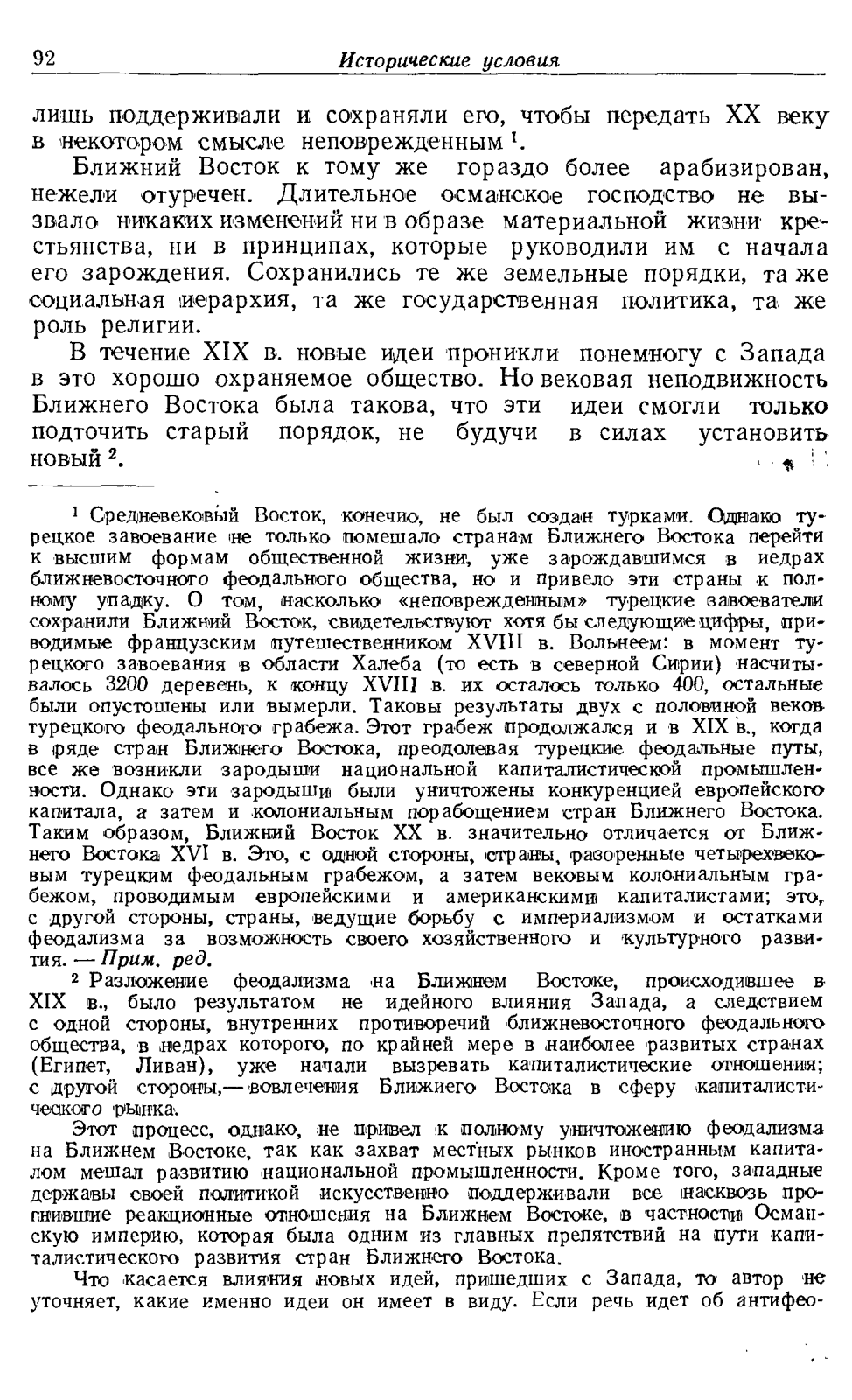 92 Исторические условия

лишь поддерживали и сохраняли его, чтобы передать XX веку в некотором смысле неповрежденным $^1$.

Ближний Восток к тому же гораздо более арабизирован, нежели отуречен. Длительное османское господство не вызвало никаких изменений ни в образе материальной жизни крестьянства, ни в принципах, которые руководили им с начала его зарождения. Сохранились те же земельные порядки, та же социальная иерархия, та же государственная политика, та же роль религии.

В течение XIX в. новые идеи проникли понемногу с Запада в это хорошо охраняемое общество. Но вековая неподвижность Ближнего Востока была такова, что эти идеи смогли только подточить старый порядок, не будучи в силах установить новый $^2$.

$^1$ Средневековый Восток, конечно, не был создан турками. Однако турецкое завоевание не только помешало странам Ближнего Востока перейти к высшим формам общественной жизни, уже зарождавшимся в недрах ближневосточного феодального общества, но и привело эти страны к полному упадку. О том, насколько «неповрежденным» турецкие завоеватели сохранили Ближний Восток, свидетельствуют хотя бы следующие цифры, приводимые французским путешественником XVIII в. Вольнеем: в момент турецкого завоевания в области Халеба (то есть в северной Сирии) насчитывалось 3200 деревень, к концу XVIII в. их осталось только 400, остальные были опустошены или вымерли. Таковы результаты двух с половиной веков турецкого феодального грабежа. Этот грабеж продолжался и в XIX в., когда в ряде стран Ближнего Востока, преодолевая турецкие феодальные путы, все же возникли зародыши национальной капиталистической промышленности. Однако эти зародыши были уничтожены конкуренцией европейского капитала, а затем и колониальным порабощением стран Ближнего Востока. Таким образом, Ближний Восток XX в. значительно отличается от Ближнего Востока XVI в. Это, с одной стороны, страны, разоренные четырехвековым турецким феодальным грабежом, а затем вековым колониальным грабежом, проводимым европейскими и американскими капиталистами; это, с другой стороны, страны, ведущие борьбу с империализмом и остатками феодализма за возможность своего хозяйственного и культурного развития. — Прим. ред.

$^2$ Разложение феодализма на Ближнем Востоке, происходившее в XIX в., было результатом не идейного влияния Запада, а следствием с одной стороны, внутренних противоречий ближневосточного феодального общества, в недрах которого, по крайней мере в наиболее развитых странах (Египет, Ливан), уже начали вызревать капиталистические отношения; с другой стороны,— вовлечения Ближнего Востока в сферу капиталистического рынка.

Этот процесс, однако, не привел к полному уничтожению феодализма на Ближнем Востоке, так как захват местных рынков иностранным капиталом мешал развитию национальной промышленности. Кроме того, западные державы своей политикой искусственно поддерживали все насквозь прогнившие реакционные отношения на Ближнем Востоке, в частности Османскую империю, которая была одним из главных препятствий на пути капиталистического развития стран Ближнего Востока.

Что касается влияния новых идей, пришедших с Запада, то автор не уточняет, какие именно идеи он имеет в виду. Если речь идет об антифео-